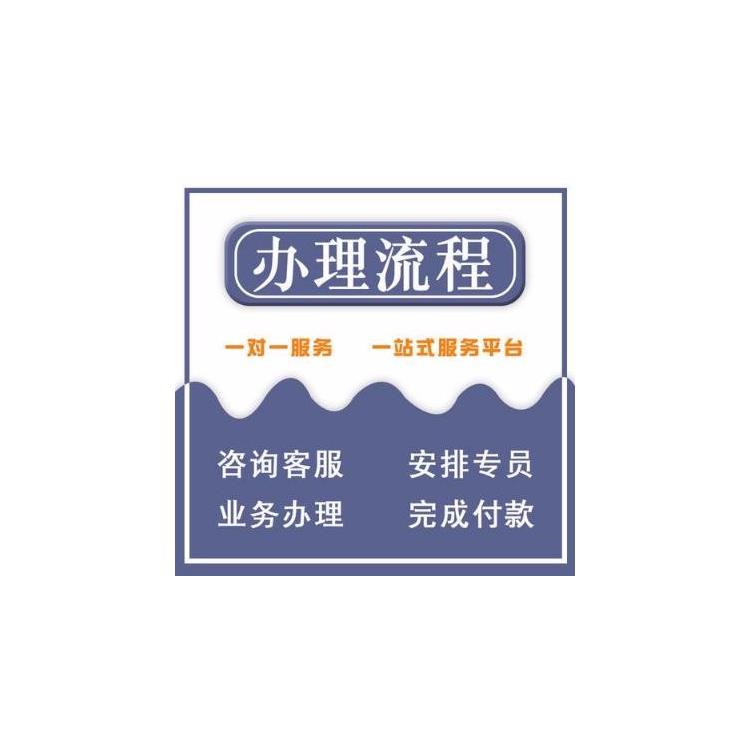 办理流程

一对一服务　一站式服务平台

咨询客服　安排专员

业务办理　完成付款